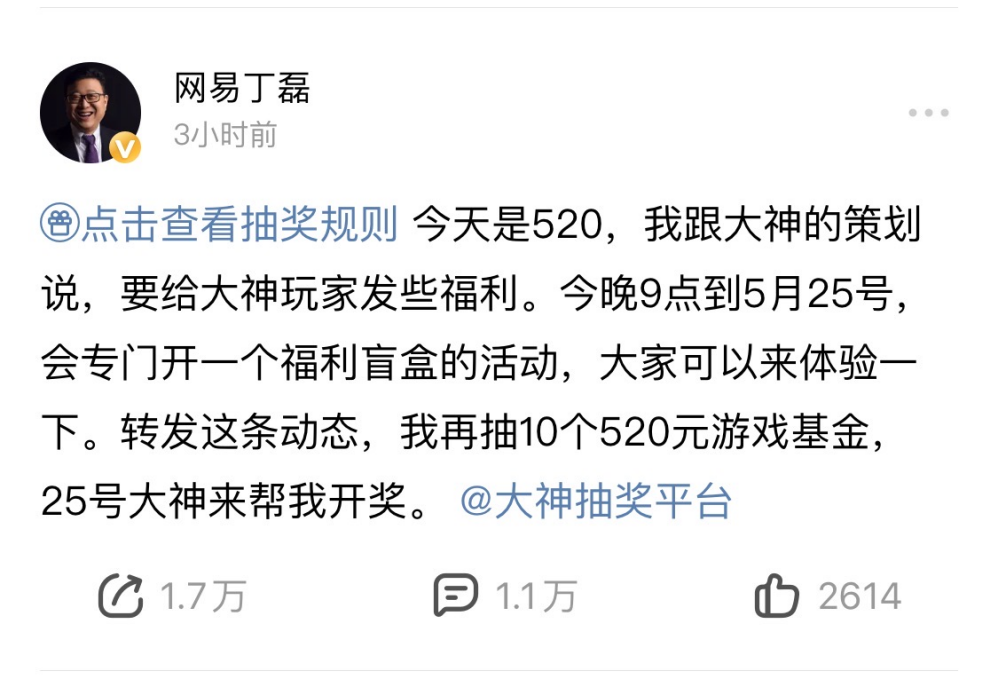 网易丁磊
3小时前

点击查看抽奖规则 今天是520，我跟大神的策划说，要给大神玩家发些福利。今晚9点到5月25号，会专门开一个福利盲盒的活动，大家可以来体验一下。转发这条动态，我再抽10个520元游戏基金，25号大神来帮我开奖。 @大神抽奖平台

1.7万 1.1万 2614